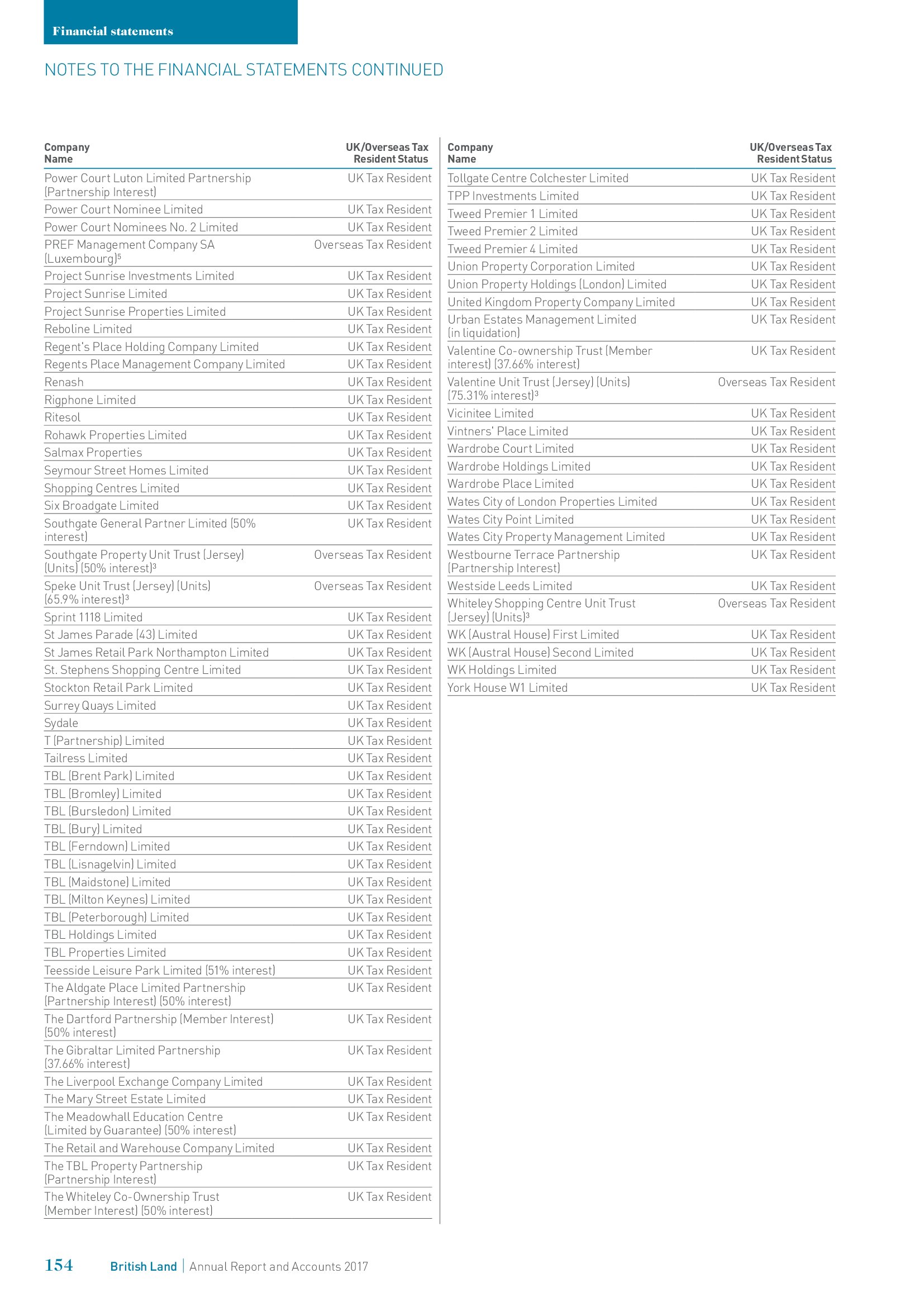 Financial statements

NOTES TO THE FINANCIAL STATEMENTS CONTINUED

| Company Name | UK/Overseas Tax Resident Status |
|---|---|
| Power Court Luton Limited Partnership (Partnership Interest) | UK Tax Resident |
| Power Court Nominee Limited | UK Tax Resident |
| Power Court Nominees No. 2 Limited | UK Tax Resident |
| PREF Management Company SA (Luxembourg)$^5$ | Overseas Tax Resident |
| Project Sunrise Investments Limited | UK Tax Resident |
| Project Sunrise Limited | UK Tax Resident |
| Project Sunrise Properties Limited | UK Tax Resident |
| Reboline Limited | UK Tax Resident |
| Regent's Place Holding Company Limited | UK Tax Resident |
| Regents Place Management Company Limited | UK Tax Resident |
| Renash | UK Tax Resident |
| Rigphone Limited | UK Tax Resident |
| Ritesol | UK Tax Resident |
| Rohawk Properties Limited | UK Tax Resident |
| Salmax Properties | UK Tax Resident |
| Seymour Street Homes Limited | UK Tax Resident |
| Shopping Centres Limited | UK Tax Resident |
| Six Broadgate Limited | UK Tax Resident |
| Southgate General Partner Limited (50% interest) | UK Tax Resident |
| Southgate Property Unit Trust (Jersey) (Units) (50% interest)$^3$ | Overseas Tax Resident |
| Speke Unit Trust (Jersey) (Units) (65.9% interest)$^3$ | Overseas Tax Resident |
| Sprint 1118 Limited | UK Tax Resident |
| St James Parade (43) Limited | UK Tax Resident |
| St James Retail Park Northampton Limited | UK Tax Resident |
| St. Stephens Shopping Centre Limited | UK Tax Resident |
| Stockton Retail Park Limited | UK Tax Resident |
| Surrey Quays Limited | UK Tax Resident |
| Sydale | UK Tax Resident |
| T (Partnership) Limited | UK Tax Resident |
| Tailress Limited | UK Tax Resident |
| TBL (Brent Park) Limited | UK Tax Resident |
| TBL (Bromley) Limited | UK Tax Resident |
| TBL (Bursledon) Limited | UK Tax Resident |
| TBL (Bury) Limited | UK Tax Resident |
| TBL (Ferndown) Limited | UK Tax Resident |
| TBL (Lisnagelvin) Limited | UK Tax Resident |
| TBL (Maidstone) Limited | UK Tax Resident |
| TBL (Milton Keynes) Limited | UK Tax Resident |
| TBL (Peterborough) Limited | UK Tax Resident |
| TBL Holdings Limited | UK Tax Resident |
| TBL Properties Limited | UK Tax Resident |
| Teesside Leisure Park Limited (51% interest) | UK Tax Resident |
| The Aldgate Place Limited Partnership (Partnership Interest) (50% interest) | UK Tax Resident |
| The Dartford Partnership (Member Interest) (50% interest) | UK Tax Resident |
| The Gibraltar Limited Partnership (37.66% interest) | UK Tax Resident |
| The Liverpool Exchange Company Limited | UK Tax Resident |
| The Mary Street Estate Limited | UK Tax Resident |
| The Meadowhall Education Centre (Limited by Guarantee) (50% interest) | UK Tax Resident |
| The Retail and Warehouse Company Limited | UK Tax Resident |
| The TBL Property Partnership (Partnership Interest) | UK Tax Resident |
| The Whiteley Co-Ownership Trust (Member Interest) (50% interest) | UK Tax Resident |

| Company Name | UK/Overseas Tax Resident Status |
|---|---|
| Tollgate Centre Colchester Limited | UK Tax Resident |
| TPP Investments Limited | UK Tax Resident |
| Tweed Premier 1 Limited | UK Tax Resident |
| Tweed Premier 2 Limited | UK Tax Resident |
| Tweed Premier 4 Limited | UK Tax Resident |
| Union Property Corporation Limited | UK Tax Resident |
| Union Property Holdings (London) Limited | UK Tax Resident |
| United Kingdom Property Company Limited | UK Tax Resident |
| Urban Estates Management Limited (in liquidation) | UK Tax Resident |
| Valentine Co-ownership Trust (Member interest) (37.66% interest) | UK Tax Resident |
| Valentine Unit Trust (Jersey) (Units) (75.31% interest)$^3$ | Overseas Tax Resident |
| Vicinitee Limited | UK Tax Resident |
| Vintners' Place Limited | UK Tax Resident |
| Wardrobe Court Limited | UK Tax Resident |
| Wardrobe Holdings Limited | UK Tax Resident |
| Wardrobe Place Limited | UK Tax Resident |
| Wates City of London Properties Limited | UK Tax Resident |
| Wates City Point Limited | UK Tax Resident |
| Wates City Property Management Limited | UK Tax Resident |
| Westbourne Terrace Partnership (Partnership Interest) | UK Tax Resident |
| Westside Leeds Limited | UK Tax Resident |
| Whiteley Shopping Centre Unit Trust (Jersey) (Units)$^3$ | Overseas Tax Resident |
| WK (Austral House) First Limited | UK Tax Resident |
| WK (Austral House) Second Limited | UK Tax Resident |
| WK Holdings Limited | UK Tax Resident |
| York House W1 Limited | UK Tax Resident |

154 British Land | Annual Report and Accounts 2017